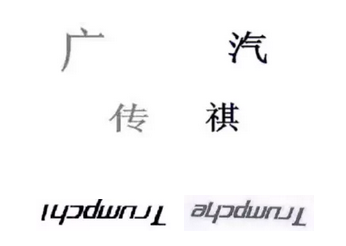 广 汽

传 祺

Trumpchi Trumpche